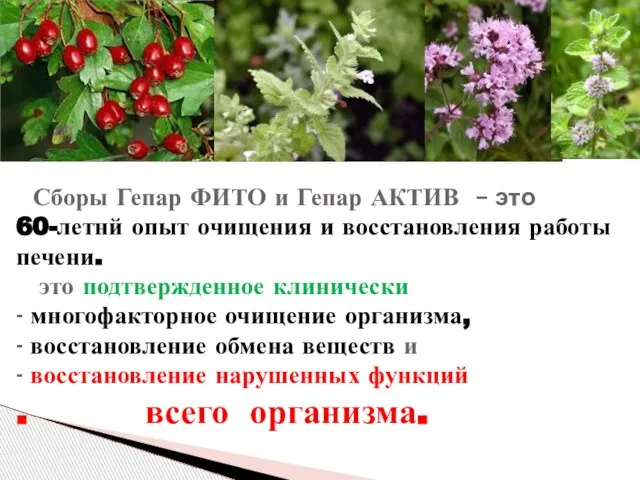 Сборы Гепар ФИТО и Гепар АКТИВ – это 60-летнй опыт очищения и восстановления работы печени.

это подтвержденное клинически
- многофакторное очищение организма,
- восстановление обмена веществ и
- восстановление нарушенных функций

. всего организма.